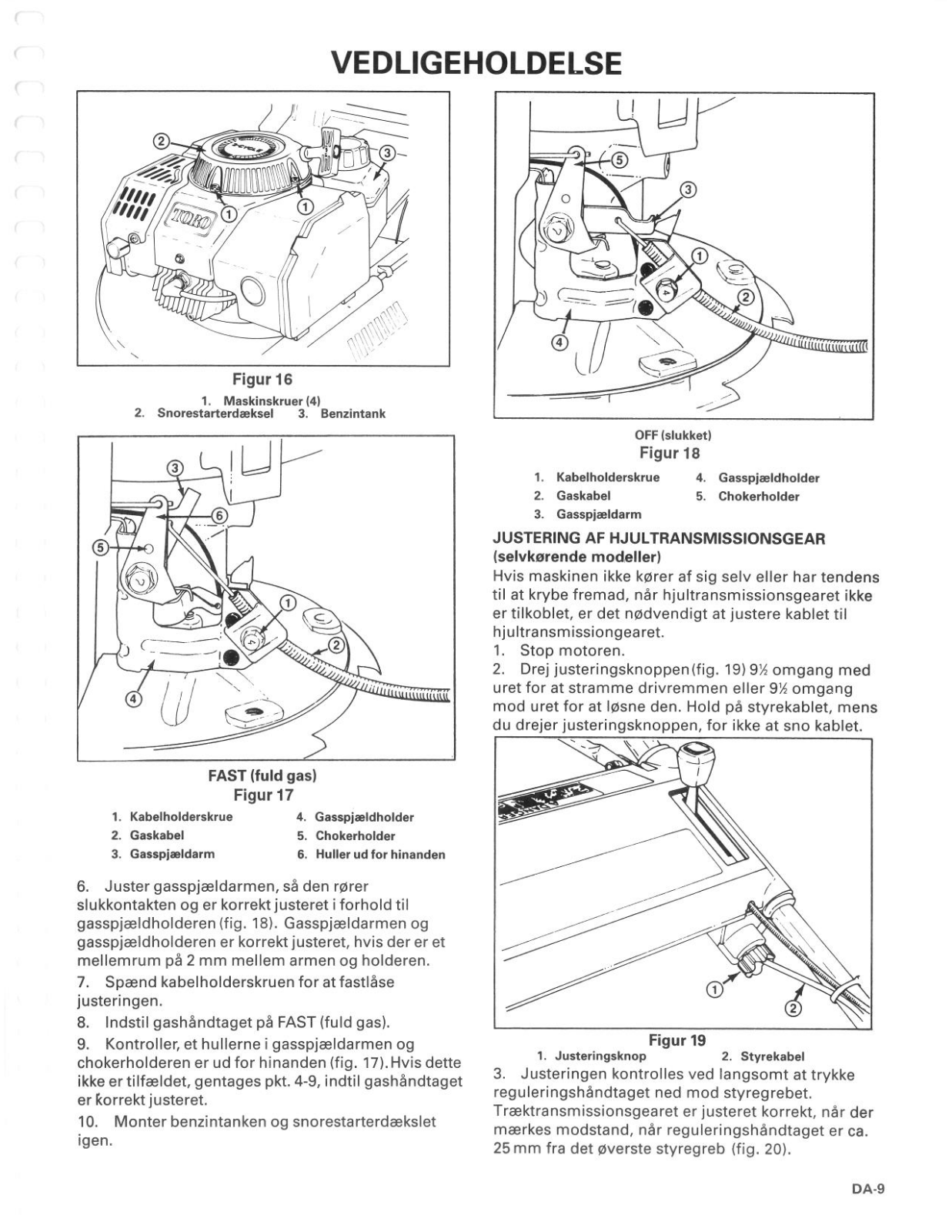 VEDLIGEHOLDELSE

TORO

Figur 16

1. Maskinskruer (4)
2. Snorestarterdæksel 3. Benzintank

FAST (fuld gas)
Figur 17

1. Kabelholderskrue
2. Gaskabel
3. Gasspjældarm
4. Gasspjældholder
5. Chokerholder
6. Huller ud for hinanden

6. Juster gasspjældarmen, så den rører slukkontakten og er korrekt justeret i forhold til gasspjældholderen (fig. 18). Gasspjældarmen og gasspjældholderen er korrekt justeret, hvis der er et mellemrum på 2 mm mellem armen og holderen.

7. Spænd kabelholderskruen for at fastlåse justeringen.

8. Indstil gashåndtaget på FAST (fuld gas).

9. Kontroller, et hullerne i gasspjældarmen og chokerholderen er ud for hinanden (fig. 17). Hvis dette ikke er tilfældet, gentages pkt. 4-9, indtil gashåndtaget er korrekt justeret.

10. Monter benzintanken og snorestarterdækslet igen.

OFF (slukket)
Figur 18

1. Kabelholderskrue
2. Gaskabel
3. Gasspjældarm
4. Gasspjældholder
5. Chokerholder

JUSTERING AF HJULTRANSMISSIONSGEAR (selvkørende modeller)
Hvis maskinen ikke kører af sig selv eller har tendens til at krybe fremad, når hjultransmissionsgearet ikke er tilkoblet, er det nødvendigt at justere kablet til hjultransmissiongearet.
1. Stop motoren.
2. Drej justeringsknoppen (fig. 19) 9½ omgang med uret for at stramme drivremmen eller 9½ omgang mod uret for at løsne den. Hold på styrekablet, mens du drejer justeringsknoppen, for ikke at sno kablet.

Figur 19
1. Justeringsknop 2. Styrekabel

3. Justeringen kontrolles ved langsomt at trykke reguleringshåndtaget ned mod styregrebet. Træktransmissionsgearet er justeret korrekt, når der mærkes modstand, når reguleringshåndtaget er ca. 25 mm fra det øverste styregreb (fig. 20).

DA-9